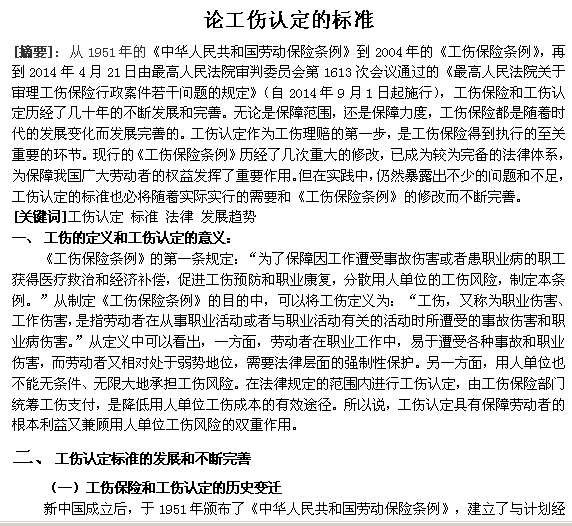 论工伤认定的标准

[摘要]：从 1951 年的《中华人民共和国劳动保险条例》到 2004 年的《工伤保险条例》，再到 2014 年 4 月 21 日由最高人民法院审判委员会第 1613 次会议通过的《最高人民法院关于审理工伤保险行政案件若干问题的规定》（自 2014 年 9 月 1 日起施行），工伤保险和工伤认定历经了几十年的不断发展和完善。无论是保障范围，还是保障力度，工伤保险都是随着时代的发展变化而发展完善的。工伤认定作为工伤理赔的第一步，是工伤保险得到执行的至关重要的环节。现行的《工伤保险条例》历经了几次重大的修改，已成为较为完备的法律体系，为保障我国广大劳动者的权益发挥了重要作用。但在实践中，仍然暴露出不少的问题和不足，工伤认定的标准也必将随着实际实行的需要和《工伤保险条例》的修改而不断完善。

[关键词]工伤认定 标准 法律 发展趋势

一、 工伤的定义和工伤认定的意义：

《工伤保险条例》的第一条规定：“为了保障因工作遭受事故伤害或者患职业病的职工获得医疗救治和经济补偿，促进工伤预防和职业康复，分散用人单位的工伤风险，制定本条例。”从制定《工伤保险条例》的目的中，可以将工伤定义为：“工伤，又称为职业伤害、工作伤害，是指劳动者在从事职业活动或者与职业活动有关的活动时所遭受的事故伤害和职业病伤害。”从定义中可以看出，一方面，劳动者在职业工作中，易于遭受各种事故和职业伤害，而劳动者又相对处于弱势地位，需要法律层面的强制性保护。另一方面，用人单位也不能无条件、无限大地承担工伤风险。在法律规定的范围内进行工伤认定，由工伤保险部门统筹工伤支付，是降低用人单位工伤成本的有效途径。所以说，工伤认定具有保障劳动者的根本利益又兼顾用人单位工伤风险的双重作用。

二、 工伤认定标准的发展和不断完善

（一）工伤保险和工伤认定的历史变迁

新中国成立后，于 1951 年颁布了《中华人民共和国劳动保险条例》，建立了与计划经